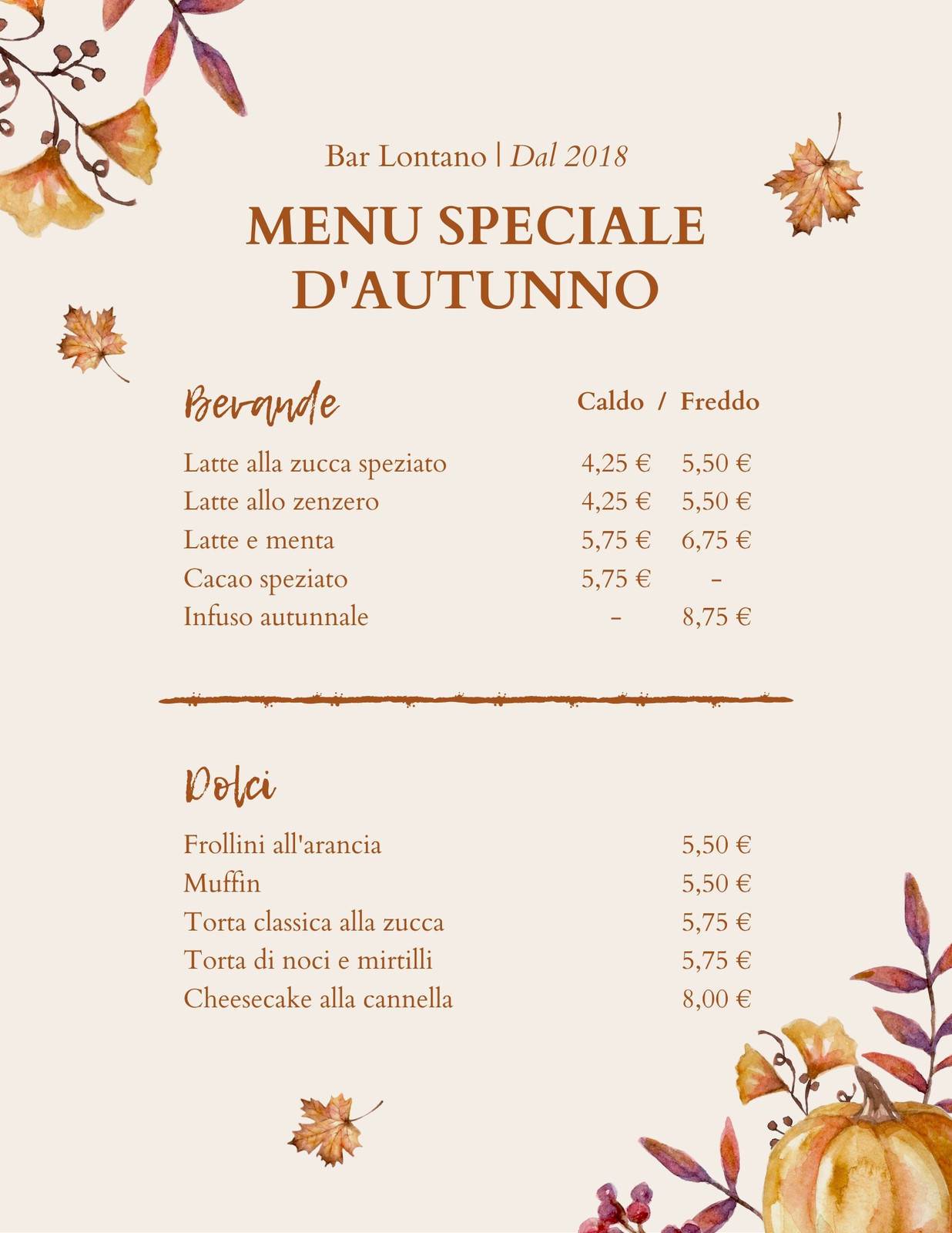 Bar Lontano | Dal 2018

MENU SPECIALE D'AUTUNNO

Bevande

Caldo / Freddo

Latte alla zucca speziato 4,25 € 5,50 €
Latte allo zenzero 4,25 € 5,50 €
Latte e menta 5,75 € 6,75 €
Cacao speziato 5,75 € -
Infuso autunnale - 8,75 €

Dolci

Frollini all'arancia 5,50 €
Muffin 5,50 €
Torta classica alla zucca 5,75 €
Torta di noci e mirtilli 5,75 €
Cheesecake alla cannella 8,00 €